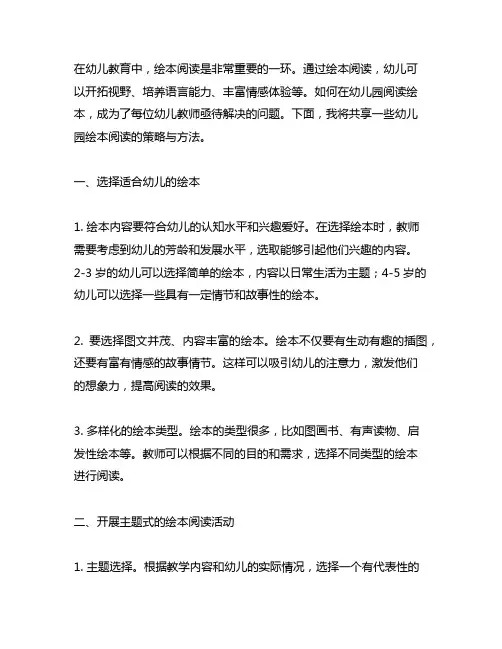 在幼儿教育中，绘本阅读是非常重要的一环。通过绘本阅读，幼儿可以开拓视野、培养语言能力、丰富情感体验等。如何在幼儿园阅读绘本，成为了每位幼儿教师亟待解决的问题。下面，我将共享一些幼儿园绘本阅读的策略与方法。

一、选择适合幼儿的绘本

1. 绘本内容要符合幼儿的认知水平和兴趣爱好。在选择绘本时，教师需要考虑到幼儿的芳龄和发展水平，选取能够引起他们兴趣的内容。2-3 岁的幼儿可以选择简单的绘本，内容以日常生活为主题；4-5 岁的幼儿可以选择一些具有一定情节和故事性的绘本。

2. 要选择图文并茂、内容丰富的绘本。绘本不仅要有生动有趣的插图，还要有富有情感的故事情节。这样可以吸引幼儿的注意力，激发他们的想象力，提高阅读的效果。

3. 多样化的绘本类型。绘本的类型很多，比如图画书、有声读物、启发性绘本等。教师可以根据不同的目的和需求，选择不同类型的绘本进行阅读。

二、开展主题式的绘本阅读活动

1. 主题选择。根据教学内容和幼儿的实际情况，选择一个有代表性的